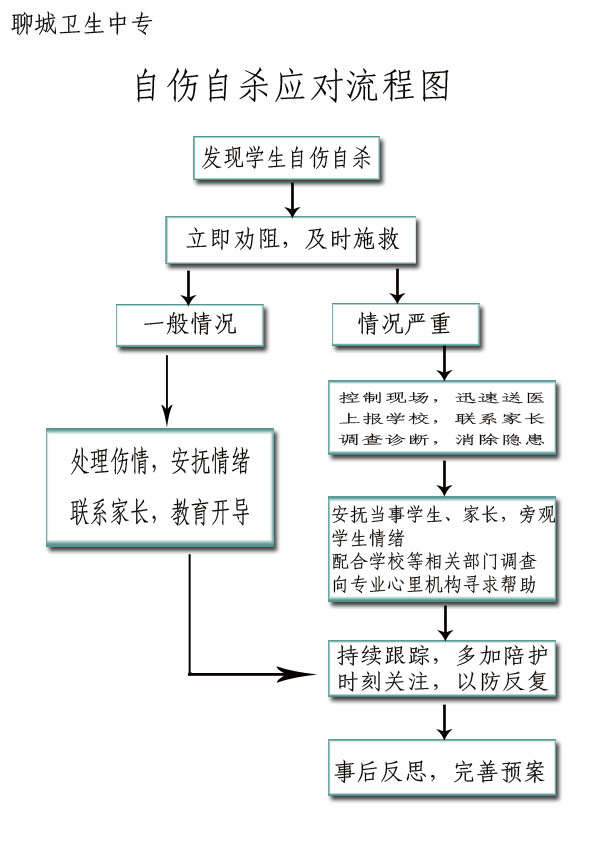 聊城卫生中专

自伤自杀应对流程图

发现学生自伤自杀

立即劝阻，及时施救

一般情况

情况严重

处理伤情，安抚情绪
联系家长，教育开导

控制现场，迅速送医
上报学校，联系家长
调查诊断，消除隐患

安抚当事学生、家长，旁观学生情绪
配合学校等相关部门调查
向专业心里机构寻求帮助

持续跟踪，多加陪护
时刻关注，以防反复

事后反思，完善预案